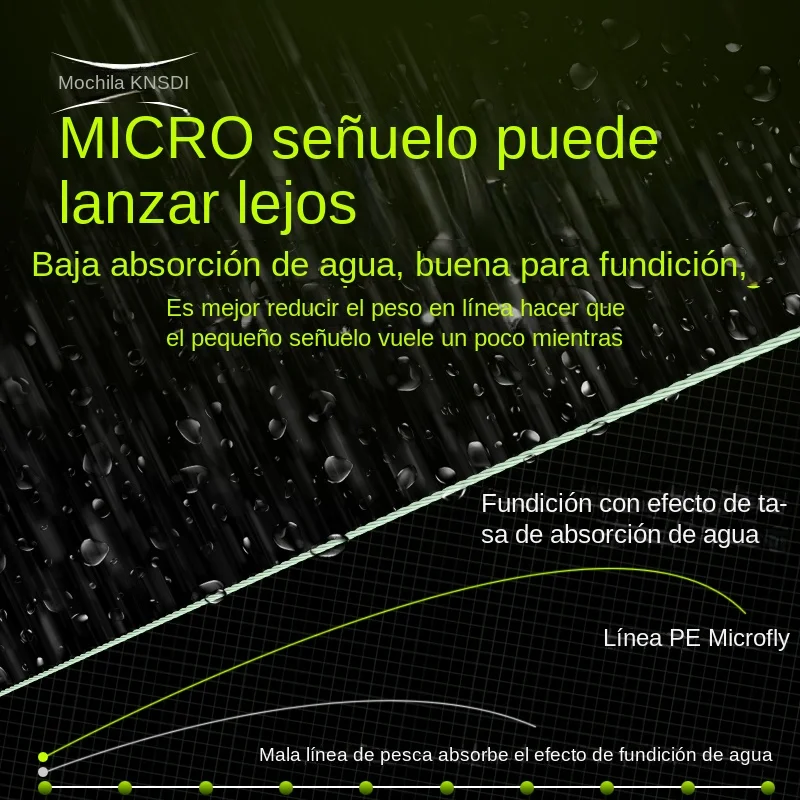 Mochila KNSDI

MICRO señuelo puede lanzar lejos

Baja absorción de agua, buena para fundición,

Es mejor reducir el peso en línea hacer que el pequeño señuelo vuele un poco mientras

Fundición con efecto de tasa de absorción de agua

Línea PE Microfly

Mala línea de pesca absorbe el efecto de fundición de agua